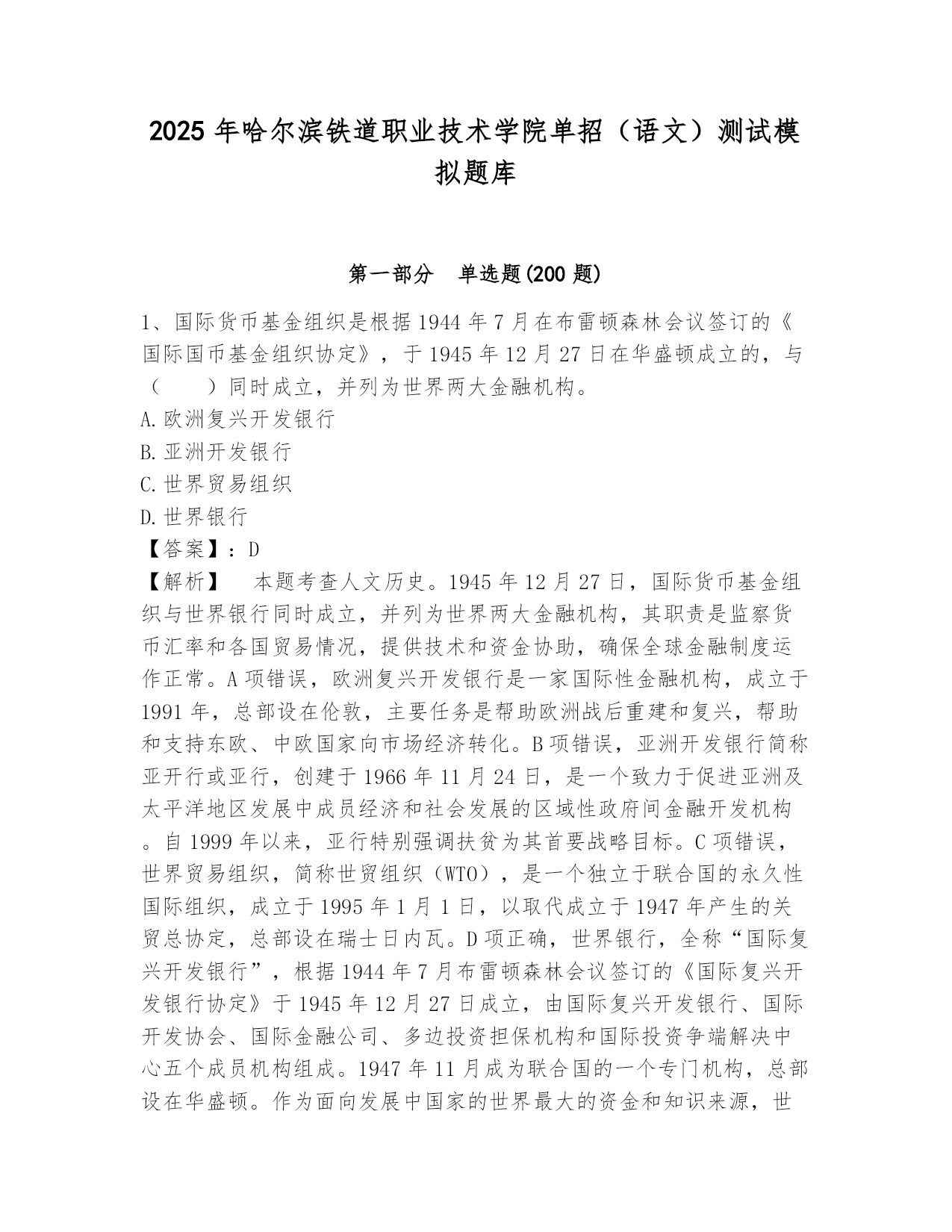 2025 年哈尔滨铁道职业技术学院单招（语文）测试模拟题库

第一部分　单选题(200 题)

1、国际货币基金组织是根据 1944 年 7 月在布雷顿森林会议签订的《国际国币基金组织协定》，于 1945 年 12 月 27 日在华盛顿成立的，与（　　）同时成立，并列为世界两大金融机构。
A.欧洲复兴开发银行
B.亚洲开发银行
C.世界贸易组织
D.世界银行
【答案】：D
【解析】　本题考查人文历史。1945 年 12 月 27 日，国际货币基金组织与世界银行同时成立，并列为世界两大金融机构，其职责是监察货币汇率和各国贸易情况，提供技术和资金协助，确保全球金融制度运作正常。A 项错误，欧洲复兴开发银行是一家国际性金融机构，成立于 1991 年，总部设在伦敦，主要任务是帮助欧洲战后重建和复兴，帮助和支持东欧、中欧国家向市场经济转化。B 项错误，亚洲开发银行简称亚开行或亚行，创建于 1966 年 11 月 24 日，是一个致力于促进亚洲及太平洋地区发展中成员经济和社会发展的区域性政府间金融开发机构。自 1999 年以来，亚行特别强调扶贫为其首要战略目标。C 项错误，世界贸易组织，简称世贸组织（WTO），是一个独立于联合国的永久性国际组织，成立于 1995 年 1 月 1 日，以取代成立于 1947 年产生的关贸总协定，总部设在瑞士日内瓦。D 项正确，世界银行，全称“国际复兴开发银行”，根据 1944 年 7 月布雷顿森林会议签订的《国际复兴开发银行协定》于 1945 年 12 月 27 日成立，由国际复兴开发银行、国际开发协会、国际金融公司、多边投资担保机构和国际投资争端解决中心五个成员机构组成。1947 年 11 月成为联合国的一个专门机构，总部设在华盛顿。作为面向发展中国家的世界最大的资金和知识来源，世